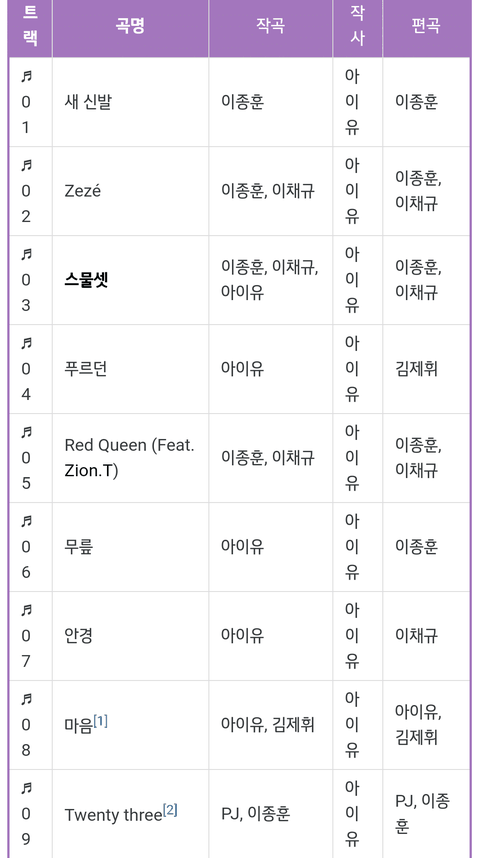 | 트랙 | 곡명 | 작곡 | 작사 | 편곡 |
|---|---|---|---|---|
| ♬ 01 | 새 신발 | 이종훈 | 아이유 | 이종훈 |
| ♬ 02 | Zezé | 이종훈, 이채규 | 아이유 | 이종훈, 이채규 |
| ♬ 03 | **스물셋** | 이종훈, 이채규, 아이유 | 아이유 | 이종훈, 이채규 |
| ♬ 04 | 푸르던 | 아이유 | 아이유 | 김제휘 |
| ♬ 05 | Red Queen (Feat. Zion.T) | 이종훈, 이채규 | 아이유 | 이종훈, 이채규 |
| ♬ 06 | 무릎 | 아이유 | 아이유 | 이종훈 |
| ♬ 07 | 안경 | 아이유 | 아이유 | 이채규 |
| ♬ 08 | 마음[1] | 아이유, 김제휘 | 아이유 | 아이유, 김제휘 |
| ♬ 09 | Twenty three[2] | PJ, 이종훈 | 아이유 | PJ, 이종훈 |